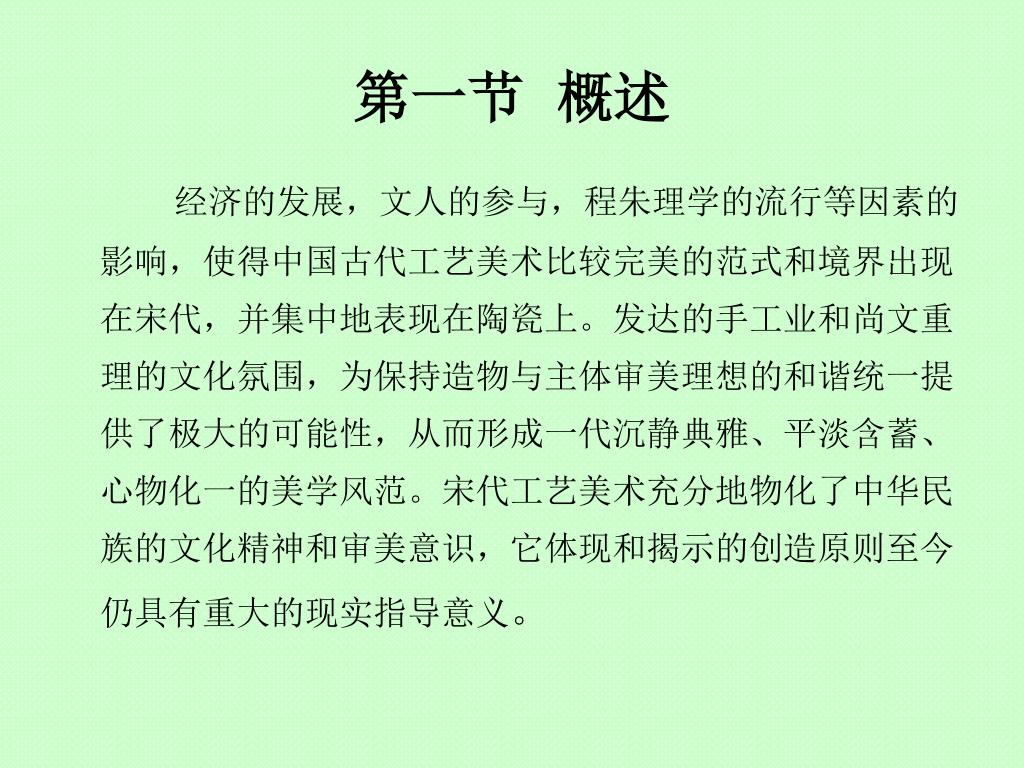 第一节 概述

经济的发展，文人的参与，程朱理学的流行等因素的影响，使得中国古代工艺美术比较完美的范式和境界出现在宋代，并集中地表现在陶瓷上。发达的手工业和尚文重理的文化氛围，为保持造物与主体审美理想的和谐统一提供了极大的可能性，从而形成一代沉静典雅、平淡含蓄、心物化一的美学风范。宋代工艺美术充分地物化了中华民族的文化精神和审美意识，它体现和揭示的创造原则至今仍具有重大的现实指导意义。